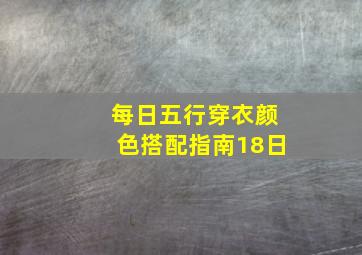 每日五行穿衣颜色搭配指南18日